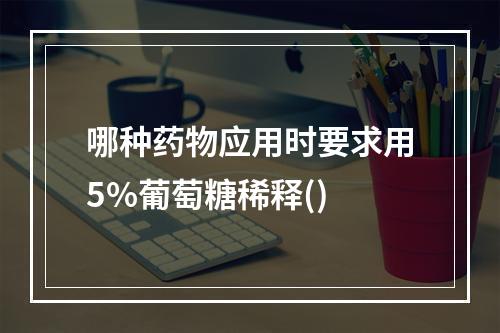 哪种药物应用时要求用5%葡萄糖稀释()